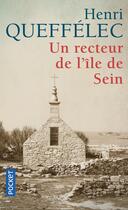 Henri
QUEFFÉLEC
Un recteur de l'île de Sein
POCKET